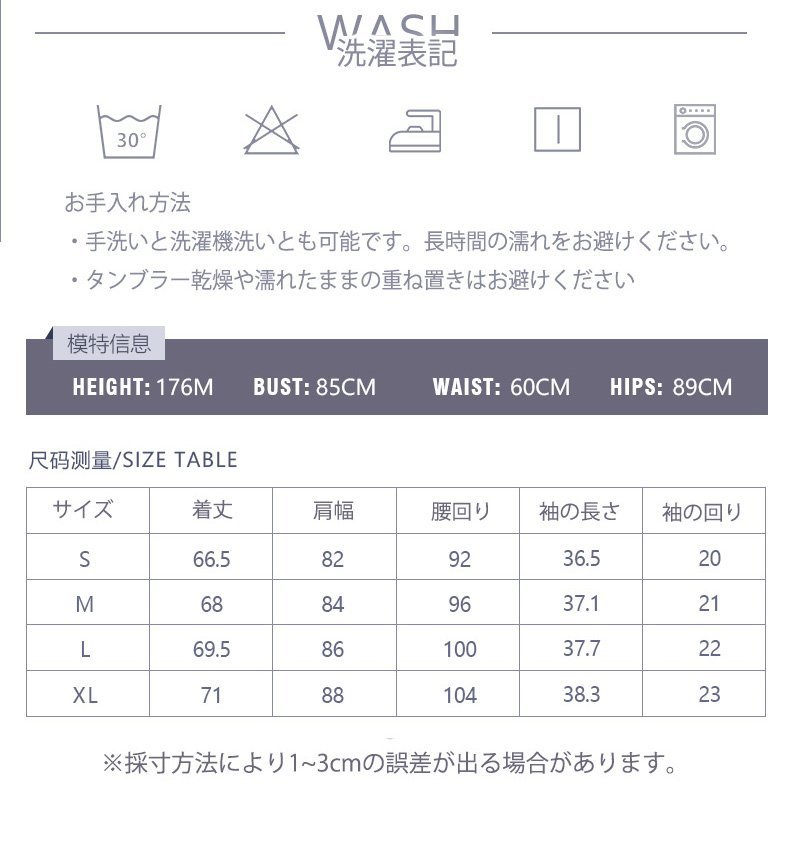 WASH
洗濯表記

30°

お手入れ方法
・手洗いと洗濯機洗いとも可能です。長時間の濡れをお避けください。
・タンブラー乾燥や濡れたままの重ね置きはお避けください

模特信息
HEIGHT: 176M BUST: 85CM WAIST: 60CM HIPS: 89CM

尺码测量/SIZE TABLE

| サイズ | 着丈 | 肩幅 | 腰回り | 袖の長さ | 袖の回り |
|---|---|---|---|---|---|
| S | 66.5 | 82 | 92 | 36.5 | 20 |
| M | 68 | 84 | 96 | 37.1 | 21 |
| L | 69.5 | 86 | 100 | 37.7 | 22 |
| XL | 71 | 88 | 104 | 38.3 | 23 |

※採寸方法により1~3cmの誤差が出る場合があります。